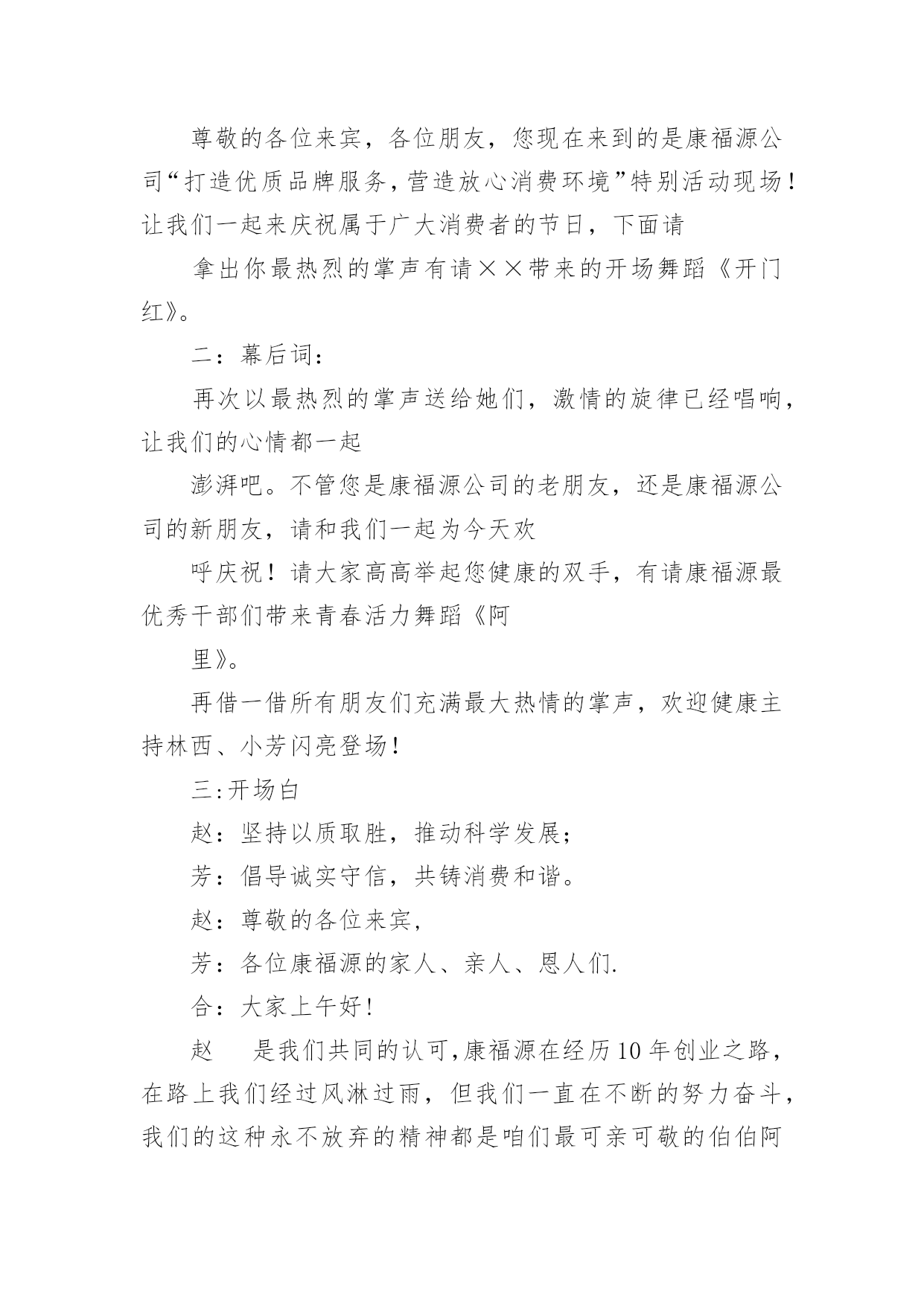 尊敬的各位来宾，各位朋友，您现在来到的是康福源公司“打造优质品牌服务，营造放心消费环境”特别活动现场！让我们一起来庆祝属于广大消费者的节日，下面请

拿出你最热烈的掌声有请××带来的开场舞蹈《开门红》。

二：幕后词：

再次以最热烈的掌声送给她们，激情的旋律已经唱响，让我们的心情都一起

澎湃吧。不管您是康福源公司的老朋友，还是康福源公司的新朋友，请和我们一起为今天欢

呼庆祝！请大家高高举起您健康的双手，有请康福源最优秀干部们带来青春活力舞蹈《阿

里》。

再借一借所有朋友们充满最大热情的掌声，欢迎健康主持林西、小芳闪亮登场！

三:开场白

赵：坚持以质取胜，推动科学发展；

芳：倡导诚实守信，共铸消费和谐。

赵：尊敬的各位来宾,

芳：各位康福源的家人、亲人、恩人们.

合：大家上午好！

赵　是我们共同的认可,康福源在经历10年创业之路，在路上我们经过风淋过雨，但我们一直在不断的努力奋斗，我们的这种永不放弃的精神都是咱们最可亲可敬的伯伯阿